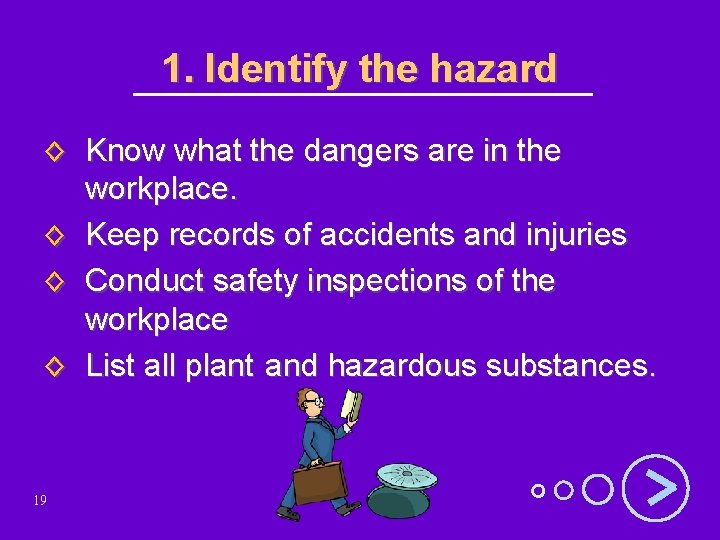 1. Identify the hazard

◇ Know what the dangers are in the workplace.
◇ Keep records of accidents and injuries
◇ Conduct safety inspections of the workplace
◇ List all plant and hazardous substances.

19